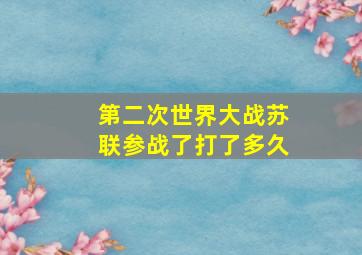 第二次世界大战苏联参战了打了多久